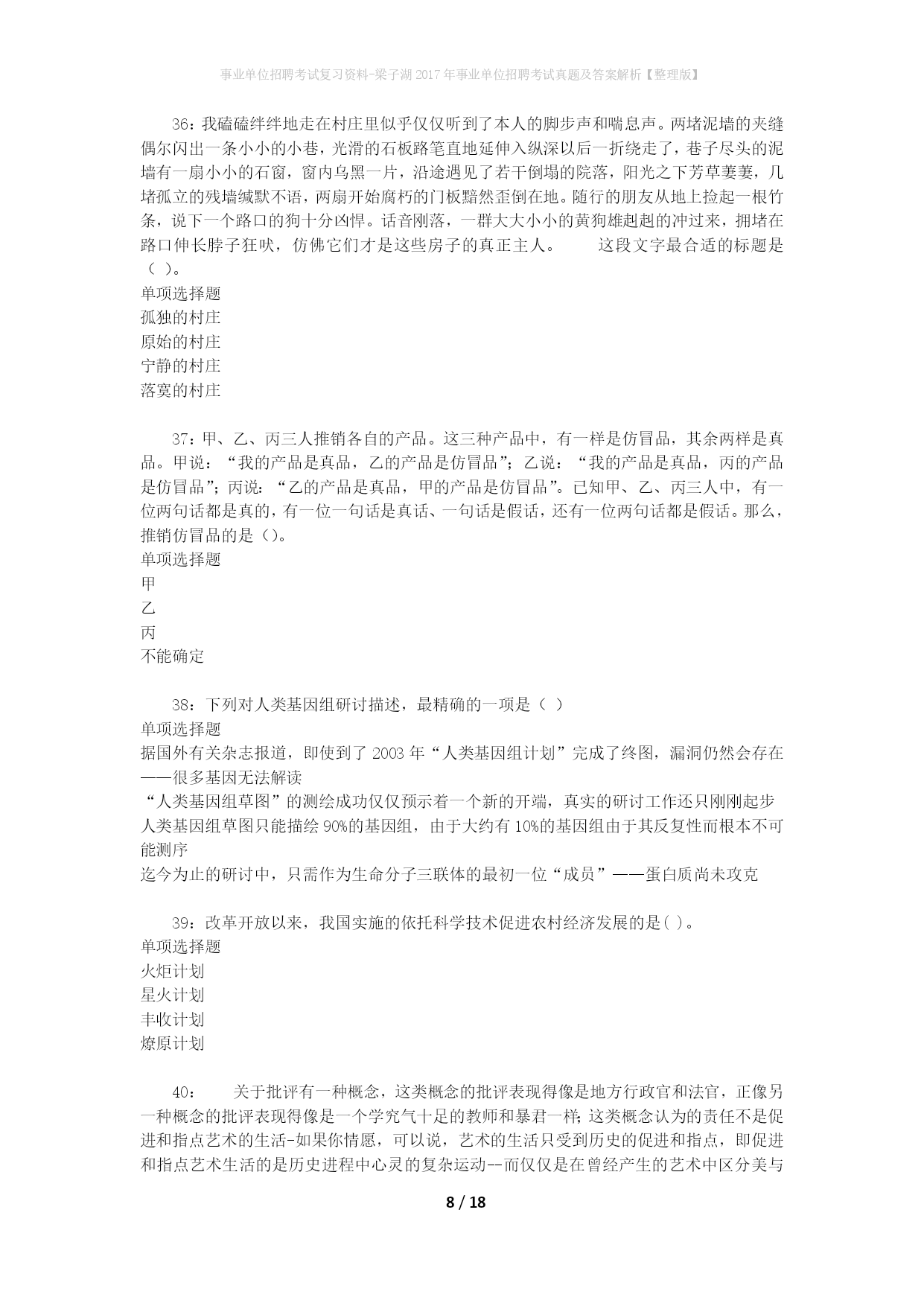 事业单位招聘考试复习资料-梁子湖2017年事业单位招聘考试真题及答案解析【整理版】

36：我磕磕绊绊地走在村庄里似乎仅仅听到了本人的脚步声和喘息声。两堵泥墙的夹缝偶尔闪出一条小小的小巷，光滑的石板路笔直地延伸入纵深以后一折绕走了，巷子尽头的泥墙有一扇小小的石窗，窗内乌黑一片，沿途遇见了若干倒塌的院落，阳光之下芳草萋萋，几堵孤立的残墙缄默不语，两扇开始腐朽的门板黯然歪倒在地。随行的朋友从地上捡起一根竹条，说下一个路口的狗十分凶悍。话音刚落，一群大大小小的黄狗雄赳赳的冲过来，拥堵在路口伸长脖子狂吠，仿佛它们才是这些房子的真正主人。　　这段文字最合适的标题是（ ）。
单项选择题
孤独的村庄
原始的村庄
宁静的村庄
落寞的村庄

37：甲、乙、丙三人推销各自的产品。这三种产品中，有一样是仿冒品，其余两样是真品。甲说：“我的产品是真品，乙的产品是仿冒品”；乙说：“我的产品是真品，丙的产品是仿冒品”；丙说：“乙的产品是真品，甲的产品是仿冒品”。已知甲、乙、丙三人中，有一位两句话都是真的，有一位一句话是真话、一句话是假话，还有一位两句话都是假话。那么，推销仿冒品的是（）。
单项选择题
甲
乙
丙
不能确定

38：下列对人类基因组研讨描述，最精确的一项是（ ）
单项选择题
据国外有关杂志报道，即使到了2003年“人类基因组计划”完成了终图，漏洞仍然会存在——很多基因无法解读
“人类基因组草图”的测绘成功仅仅预示着一个新的开端，真实的研讨工作还只刚刚起步
人类基因组草图只能描绘90%的基因组，由于大约有10%的基因组由于其反复性而根本不可能测序
迄今为止的研讨中，只需作为生命分子三联体的最初一位“成员”——蛋白质尚未攻克

39：改革开放以来，我国实施的依托科学技术促进农村经济发展的是( )。
单项选择题
火炬计划
星火计划
丰收计划
燎原计划

40：　　关于批评有一种概念，这类概念的批评表现得像是地方行政官和法官，正像另一种概念的批评表现得像是一个学究气十足的教师和暴君一样；这类概念认为的责任不是促进和指点艺术的生活-如果你情愿，可以说，艺术的生活只受到历史的促进和指点，即促进和指点艺术生活的是历史进程中心灵的复杂运动--而仅仅是在曾经产生的艺术中区分美与

8 / 18